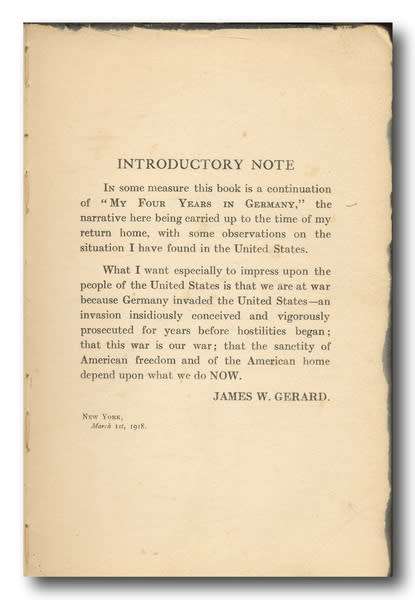 INTRODUCTORY NOTE

In some measure this book is a continuation of "My Four Years in Germany," the narrative here being carried up to the time of my return home, with some observations on the situation I have found in the United States.

What I want especially to impress upon the people of the United States is that we are at war because Germany invaded the United States—an invasion insidiously conceived and vigorously prosecuted for years before hostilities began; that this war is our war; that the sanctity of American freedom and of the American home depend upon what we do NOW.

JAMES W. GERARD.

New York,
March 1st, 1918.